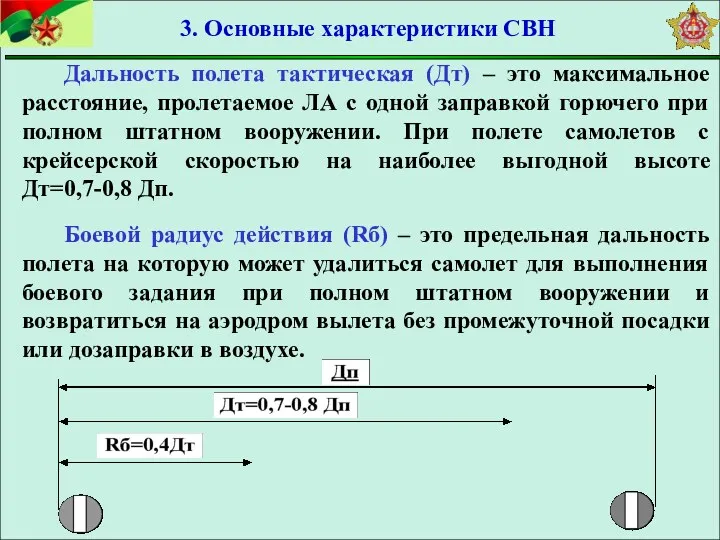 3. Основные характеристики СВН

Дальность полета тактическая (Дт) – это максимальное расстояние, пролетаемое ЛА с одной заправкой горючего при полном штатном вооружении. При полете самолетов с крейсерской скоростью на наиболее выгодной высоте Дт=0,7-0,8 Дп.

Боевой радиус действия (Rб) – это предельная дальность полета на которую может удалиться самолет для выполнения боевого задания при полном штатном вооружении и возвратиться на аэродром вылета без промежуточной посадки или дозаправки в воздухе.

Дп

Дт=0,7-0,8 Дп

Rб=0,4Дт